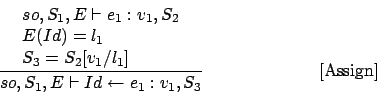 $$\frac{\begin{array}{l} so, S_1, E \vdash e_1 : v_1, S_2 \\ E(Id) = l_1 \\ S_3 = S_2[v_1/l_1] \end{array}}{so, S_1, E \vdash Id \leftarrow e_1 : v_1, S_3}$$ [Assign]